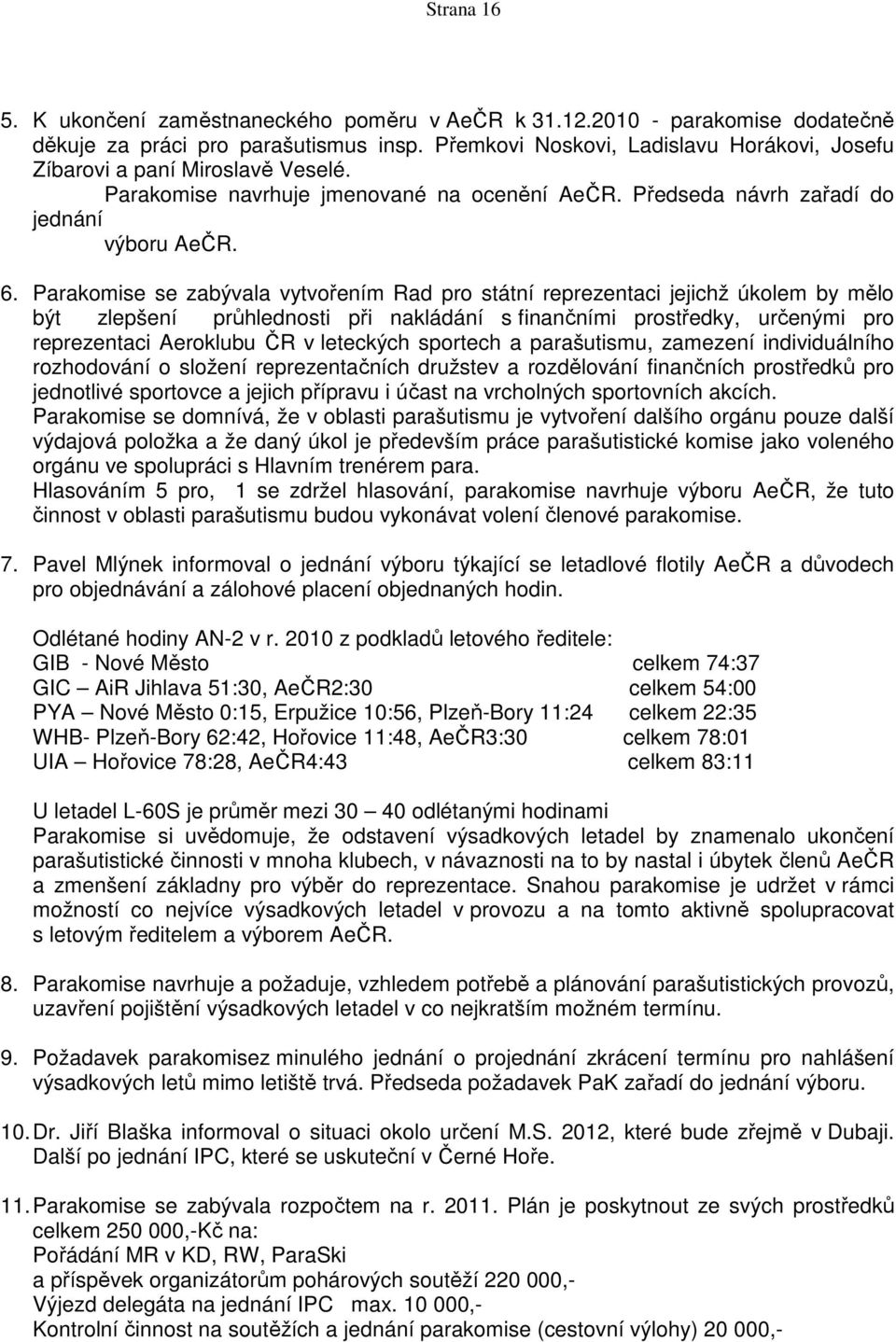 Strana 16

5. K ukončení zaměstnaneckého poměru v AeČR k 31.12.2010 - parakomise dodatečně děkuje za práci pro parašutismus insp. Přemkovi Noskovi, Ladislavu Horákovi, Josefu Zíbarovi a paní Miroslavě Veselé.
Parakomise navrhuje jmenované na ocenění AeČR. Předseda návrh zařadí do jednání
výboru AeČR.

6. Parakomise se zabývala vytvořením Rad pro státní reprezentaci jejichž úkolem by mělo být zlepšení průhlednosti při nakládání s finančními prostředky, určenými pro reprezentaci Aeroklubu ČR v leteckých sportech a parašutismu, zamezení individuálního rozhodování o složení reprezentačních družstev a rozdělování finančních prostředků pro jednotlivé sportovce a jejich přípravu i účast na vrcholných sportovních akcích.
Parakomise se domnívá, že v oblasti parašutismu je vytvoření dalšího orgánu pouze další výdajová položka a že daný úkol je především práce parašutistické komise jako voleného orgánu ve spolupráci s Hlavním trenérem para.
Hlasováním 5 pro, 1 se zdržel hlasování, parakomise navrhuje výboru AeČR, že tuto činnost v oblasti parašutismu budou vykonávat volení členové parakomise.

7. Pavel Mlýnek informoval o jednání výboru týkající se letadlové flotily AeČR a důvodech pro objednávání a zálohové placení objednaných hodin.

Odlétané hodiny AN-2 v r. 2010 z podkladů letového ředitele:
GIB - Nové Město celkem 74:37
GIC – AiR Jihlava 51:30, AeČR2:30 celkem 54:00
PYA – Nové Město 0:15, Erpužice 10:56, Plzeň-Bory 11:24 celkem 22:35
WHB- Plzeň-Bory 62:42, Hořovice 11:48, AeČR3:30 celkem 78:01
UIA – Hořovice 78:28, AeČR4:43 celkem 83:11

U letadel L-60S je průměr mezi 30 – 40 odlétanými hodinami
Parakomise si uvědomuje, že odstavení výsadkových letadel by znamenalo ukončení parašutistické činnosti v mnoha klubech, v návaznosti na to by nastal i úbytek členů AeČR a zmenšení základny pro výběr do reprezentace. Snahou parakomise je udržet v rámci možností co nejvíce výsadkových letadel v provozu a na tomto aktivně spolupracovat s letovým ředitelem a výborem AeČR.

8. Parakomise navrhuje a požaduje, vzhledem potřebě a plánování parašutistických provozů, uzavření pojištění výsadkových letadel v co nejkratším možném termínu.

9. Požadavek parakomisez minulého jednání o projednání zkrácení termínu pro nahlášení výsadkových letů mimo letiště trvá. Předseda požadavek PaK zařadí do jednání výboru.

10. Dr. Jiří Blaška informoval o situaci okolo určení M.S. 2012, které bude zřejmě v Dubaji. Další po jednání IPC, které se uskuteční v Černé Hoře.

11. Parakomise se zabývala rozpočtem na r. 2011. Plán je poskytnout ze svých prostředků celkem 250 000,-Kč na:
Pořádání MR v KD, RW, ParaSki
a příspěvek organizátorům pohárových soutěží 220 000,-
Výjezd delegáta na jednání IPC max. 10 000,-
Kontrolní činnost na soutěžích a jednání parakomise (cestovní výlohy) 20 000,-